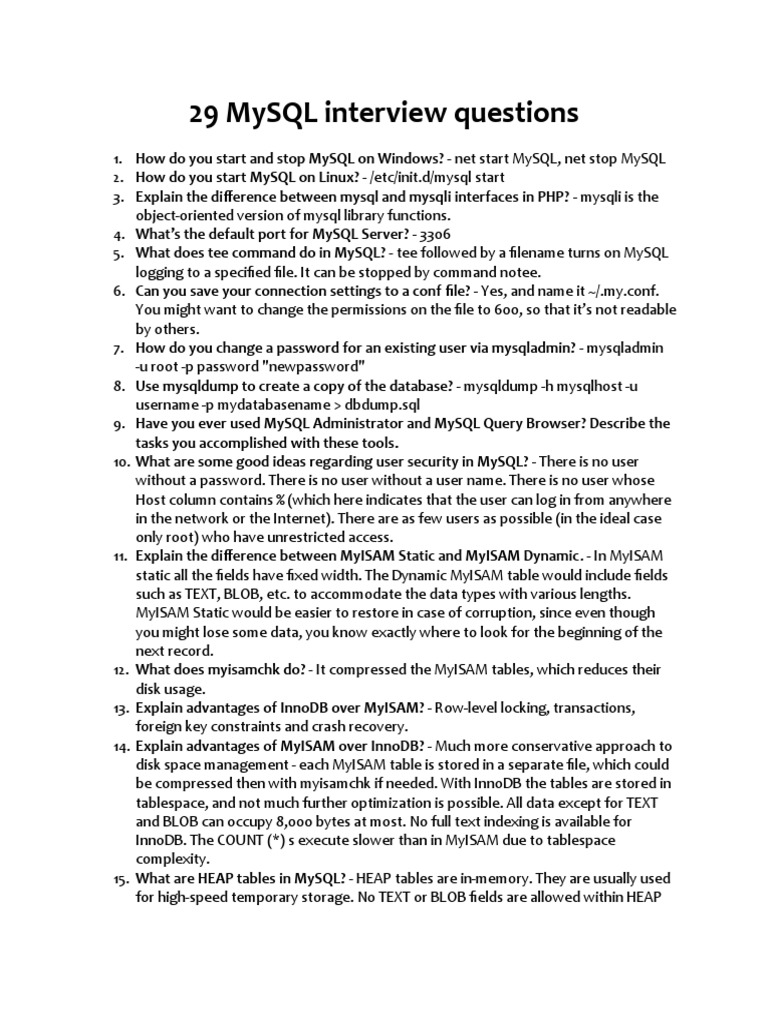 29 MySQL interview questions

1. How do you start and stop MySQL on Windows? - net start MySQL, net stop MySQL
2. How do you start MySQL on Linux? - /etc/init.d/mysql start
3. Explain the difference between mysql and mysqli interfaces in PHP? - mysqli is the object-oriented version of mysql library functions.
4. What's the default port for MySQL Server? - 3306
5. What does tee command do in MySQL? - tee followed by a filename turns on MySQL logging to a specified file. It can be stopped by command notee.
6. Can you save your connection settings to a conf file? - Yes, and name it ~/.my.conf. You might want to change the permissions on the file to 600, so that it's not readable by others.
7. How do you change a password for an existing user via mysqladmin? - mysqladmin -u root -p password "newpassword"
8. Use mysqldump to create a copy of the database? - mysqldump -h mysqlhost -u username -p mydatabasename > dbdump.sql
9. Have you ever used MySQL Administrator and MySQL Query Browser? Describe the tasks you accomplished with these tools.
10. What are some good ideas regarding user security in MySQL? - There is no user without a password. There is no user without a user name. There is no user whose Host column contains % (which here indicates that the user can log in from anywhere in the network or the Internet). There are as few users as possible (in the ideal case only root) who have unrestricted access.
11. Explain the difference between MyISAM Static and MyISAM Dynamic. - In MyISAM static all the fields have fixed width. The Dynamic MyISAM table would include fields such as TEXT, BLOB, etc. to accommodate the data types with various lengths. MyISAM Static would be easier to restore in case of corruption, since even though you might lose some data, you know exactly where to look for the beginning of the next record.
12. What does myisamchk do? - It compressed the MyISAM tables, which reduces their disk usage.
13. Explain advantages of InnoDB over MyISAM? - Row-level locking, transactions, foreign key constraints and crash recovery.
14. Explain advantages of MyISAM over InnoDB? - Much more conservative approach to disk space management - each MyISAM table is stored in a separate file, which could be compressed then with myisamchk if needed. With InnoDB the tables are stored in tablespace, and not much further optimization is possible. All data except for TEXT and BLOB can occupy 8,000 bytes at most. No full text indexing is available for InnoDB. The COUNT (*) s execute slower than in MyISAM due to tablespace complexity.
15. What are HEAP tables in MySQL? - HEAP tables are in-memory. They are usually used for high-speed temporary storage. No TEXT or BLOB fields are allowed within HEAP